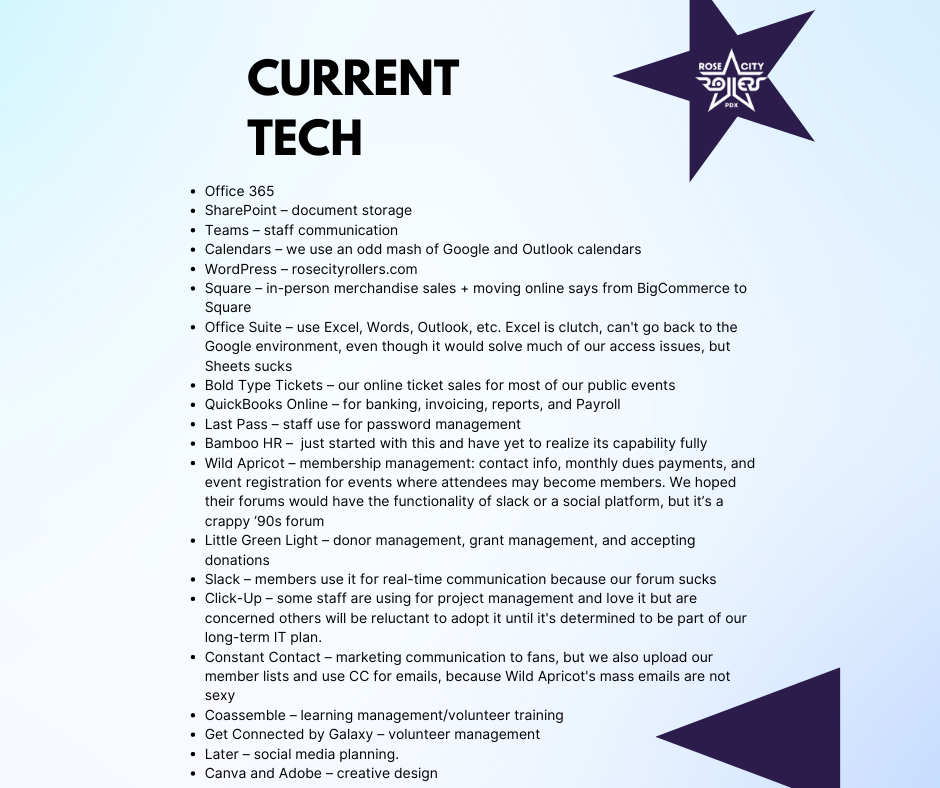 CURRENT TECH

ROSE CITY ROLLERS PDX

- Office 365
- SharePoint – document storage
- Teams – staff communication
- Calendars – we use an odd mash of Google and Outlook calendars
- WordPress – rosecityrollers.com
- Square – in-person merchandise sales + moving online says from BigCommerce to Square
- Office Suite – use Excel, Words, Outlook, etc. Excel is clutch, can't go back to the Google environment, even though it would solve much of our access issues, but Sheets sucks
- Bold Type Tickets – our online ticket sales for most of our public events
- QuickBooks Online – for banking, invoicing, reports, and Payroll
- Last Pass – staff use for password management
- Bamboo HR – just started with this and have yet to realize its capability fully
- Wild Apricot – membership management: contact info, monthly dues payments, and event registration for events where attendees may become members. We hoped their forums would have the functionality of slack or a social platform, but it's a crappy '90s forum
- Little Green Light – donor management, grant management, and accepting donations
- Slack – members use it for real-time communication because our forum sucks
- Click-Up – some staff are using for project management and love it but are concerned others will be reluctant to adopt it until it's determined to be part of our long-term IT plan.
- Constant Contact – marketing communication to fans, but we also upload our member lists and use CC for emails, because Wild Apricot's mass emails are not sexy
- Coassemble – learning management/volunteer training
- Get Connected by Galaxy – volunteer management
- Later – social media planning.
- Canva and Adobe – creative design